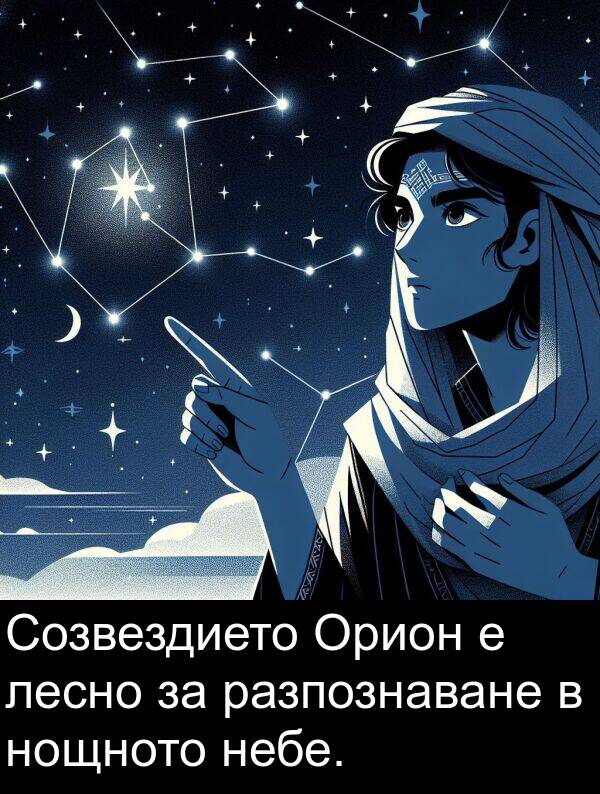 Созвездието Орион е лесно за разпознаване в нощното небе.